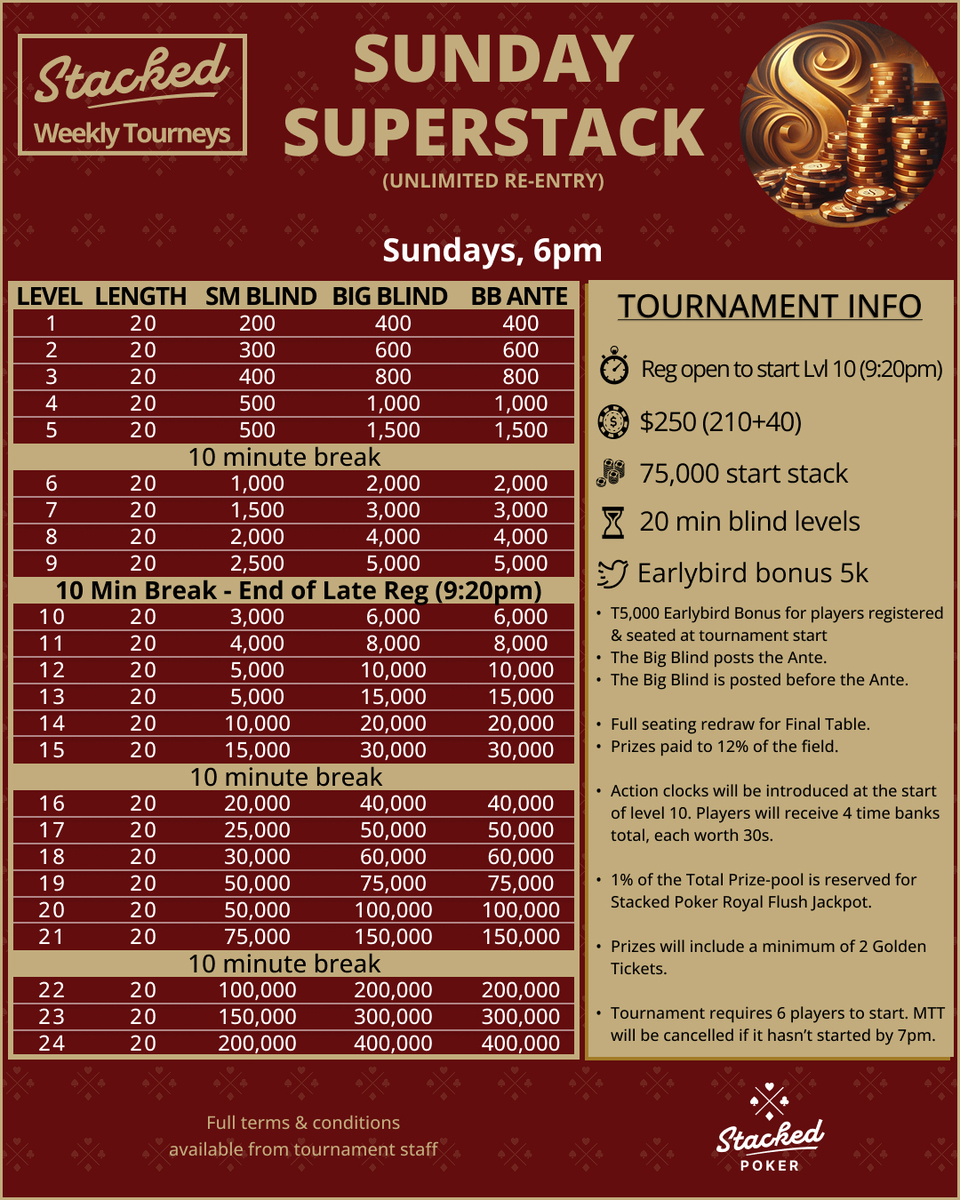 Stacked
Weekly Tourneys

SUNDAY SUPERSTACK
(UNLIMITED RE-ENTRY)

Sundays, 6pm

| LEVEL | LENGTH | SM BLIND | BIG BLIND | BB ANTE |
|---|---|---|---|---|
| 1 | 20 | 200 | 400 | 400 |
| 2 | 20 | 300 | 600 | 600 |
| 3 | 20 | 400 | 800 | 800 |
| 4 | 20 | 500 | 1,000 | 1,000 |
| 5 | 20 | 500 | 1,500 | 1,500 |
| 10 minute break | | | | |
| 6 | 20 | 1,000 | 2,000 | 2,000 |
| 7 | 20 | 1,500 | 3,000 | 3,000 |
| 8 | 20 | 2,000 | 4,000 | 4,000 |
| 9 | 20 | 2,500 | 5,000 | 5,000 |
| 10 Min Break - End of Late Reg (9:20pm) | | | | |
| 10 | 20 | 3,000 | 6,000 | 6,000 |
| 11 | 20 | 4,000 | 8,000 | 8,000 |
| 12 | 20 | 5,000 | 10,000 | 10,000 |
| 13 | 20 | 5,000 | 15,000 | 15,000 |
| 14 | 20 | 10,000 | 20,000 | 20,000 |
| 15 | 20 | 15,000 | 30,000 | 30,000 |
| 10 minute break | | | | |
| 16 | 20 | 20,000 | 40,000 | 40,000 |
| 17 | 20 | 25,000 | 50,000 | 50,000 |
| 18 | 20 | 30,000 | 60,000 | 60,000 |
| 19 | 20 | 50,000 | 75,000 | 75,000 |
| 20 | 20 | 50,000 | 100,000 | 100,000 |
| 21 | 20 | 75,000 | 150,000 | 150,000 |
| 10 minute break | | | | |
| 22 | 20 | 100,000 | 200,000 | 200,000 |
| 23 | 20 | 150,000 | 300,000 | 300,000 |
| 24 | 20 | 200,000 | 400,000 | 400,000 |

TOURNAMENT INFO

Reg open to start Lvl 10 (9:20pm)

$250 (210+40)

75,000 start stack

20 min blind levels

Earlybird bonus 5k

• T5,000 Earlybird Bonus for players registered & seated at tournament start
• The Big Blind posts the Ante.
• The Big Blind is posted before the Ante.

• Full seating redraw for Final Table.
• Prizes paid to 12% of the field.

• Action clocks will be introduced at the start of level 10. Players will receive 4 time banks total, each worth 30s.

• 1% of the Total Prize-pool is reserved for Stacked Poker Royal Flush Jackpot.

• Prizes will include a minimum of 2 Golden Tickets.

• Tournament requires 6 players to start. MTT will be cancelled if it hasn't started by 7pm.

Full terms & conditions available from tournament staff

Stacked
POKER